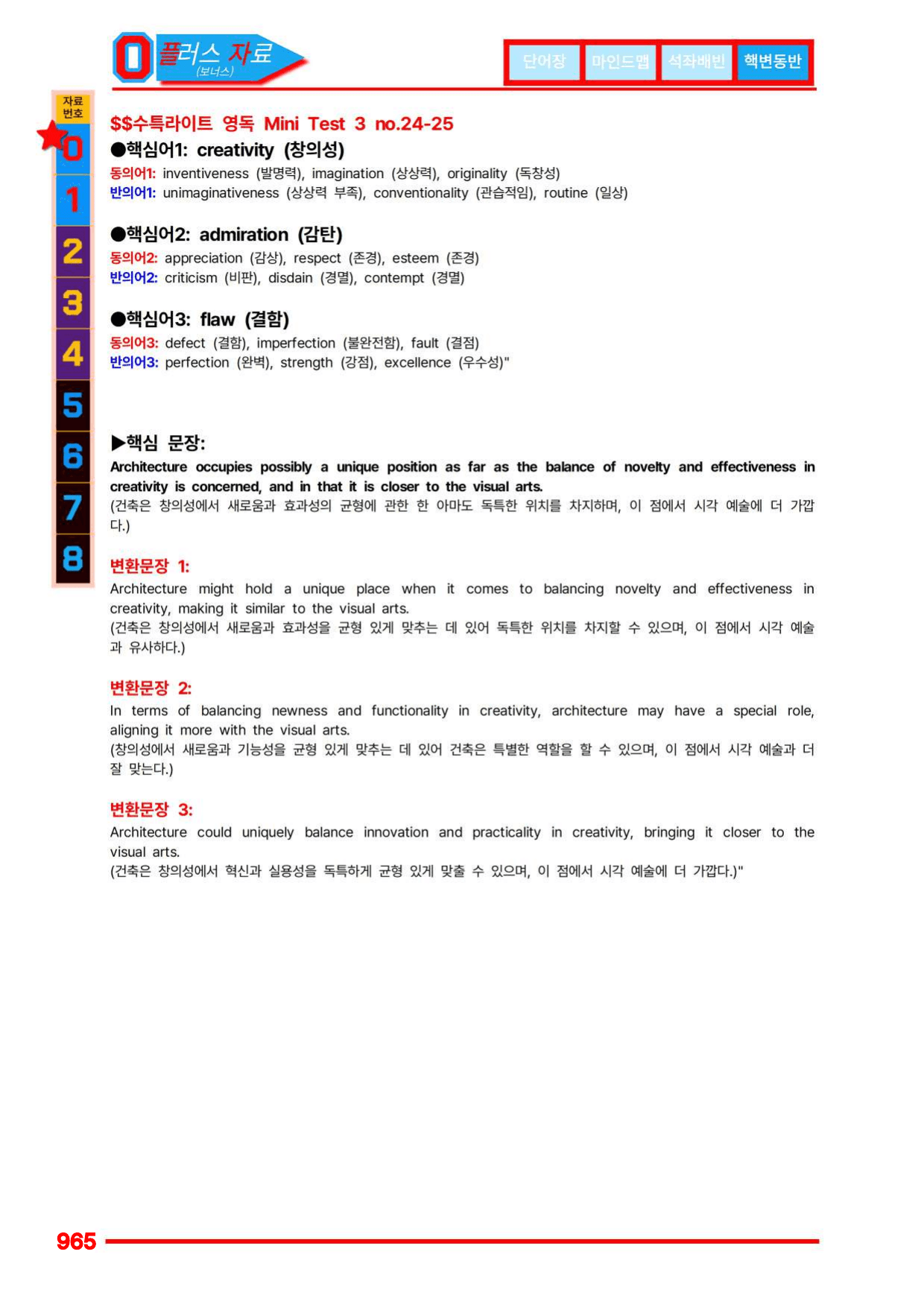 0 플러스 자료 (보너스)

단어장 마인드맵 석좌배빈 핵변동반

자료 번호
0
1
2
3
4
5
6
7
8

$$수특라이트 영독 Mini Test 3 no.24-25
●핵심어1: creativity (창의성)
동의어1: inventiveness (발명력), imagination (상상력), originality (독창성)
반의어1: unimaginativeness (상상력 부족), conventionality (관습적임), routine (일상)

●핵심어2: admiration (감탄)
동의어2: appreciation (감상), respect (존경), esteem (존경)
반의어2: criticism (비판), disdain (경멸), contempt (경멸)

●핵심어3: flaw (결함)
동의어3: defect (결함), imperfection (불완전함), fault (결점)
반의어3: perfection (완벽), strength (강점), excellence (우수성)"

▶핵심 문장:
Architecture occupies possibly a unique position as far as the balance of novelty and effectiveness in creativity is concerned, and in that it is closer to the visual arts.
(건축은 창의성에서 새로움과 효과성의 균형에 관한 한 아마도 독특한 위치를 차지하며, 이 점에서 시각 예술에 더 가깝다.)

변환문장 1:
Architecture might hold a unique place when it comes to balancing novelty and effectiveness in creativity, making it similar to the visual arts.
(건축은 창의성에서 새로움과 효과성을 균형 있게 맞추는 데 있어 독특한 위치를 차지할 수 있으며, 이 점에서 시각 예술과 유사하다.)

변환문장 2:
In terms of balancing newness and functionality in creativity, architecture may have a special role, aligning it more with the visual arts.
(창의성에서 새로움과 기능성을 균형 있게 맞추는 데 있어 건축은 특별한 역할을 할 수 있으며, 이 점에서 시각 예술과 더 잘 맞는다.)

변환문장 3:
Architecture could uniquely balance innovation and practicality in creativity, bringing it closer to the visual arts.
(건축은 창의성에서 혁신과 실용성을 독특하게 균형 있게 맞출 수 있으며, 이 점에서 시각 예술에 더 가깝다.)"

965